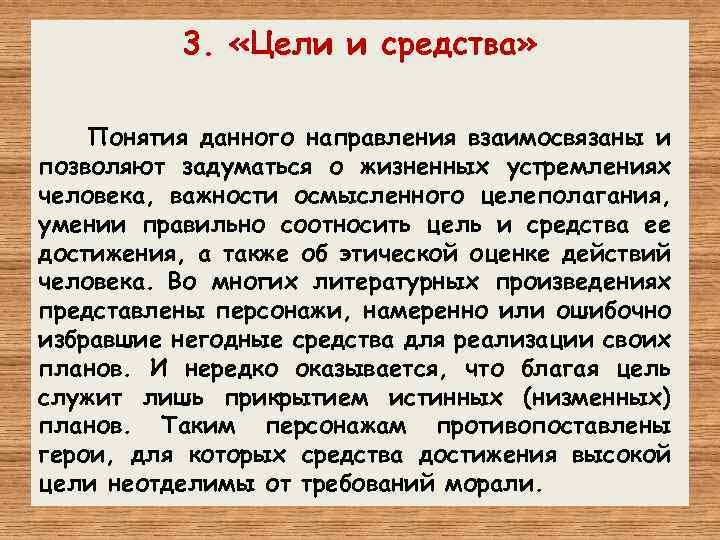 3. «Цели и средства»

Понятия данного направления взаимосвязаны и позволяют задуматься о жизненных устремлениях человека, важности осмысленного целеполагания, умении правильно соотносить цель и средства ее достижения, а также об этической оценке действий человека. Во многих литературных произведениях представлены персонажи, намеренно или ошибочно избравшие негодные средства для реализации своих планов. И нередко оказывается, что благая цель служит лишь прикрытием истинных (низменных) планов. Таким персонажам противопоставлены герои, для которых средства достижения высокой цели неотделимы от требований морали.